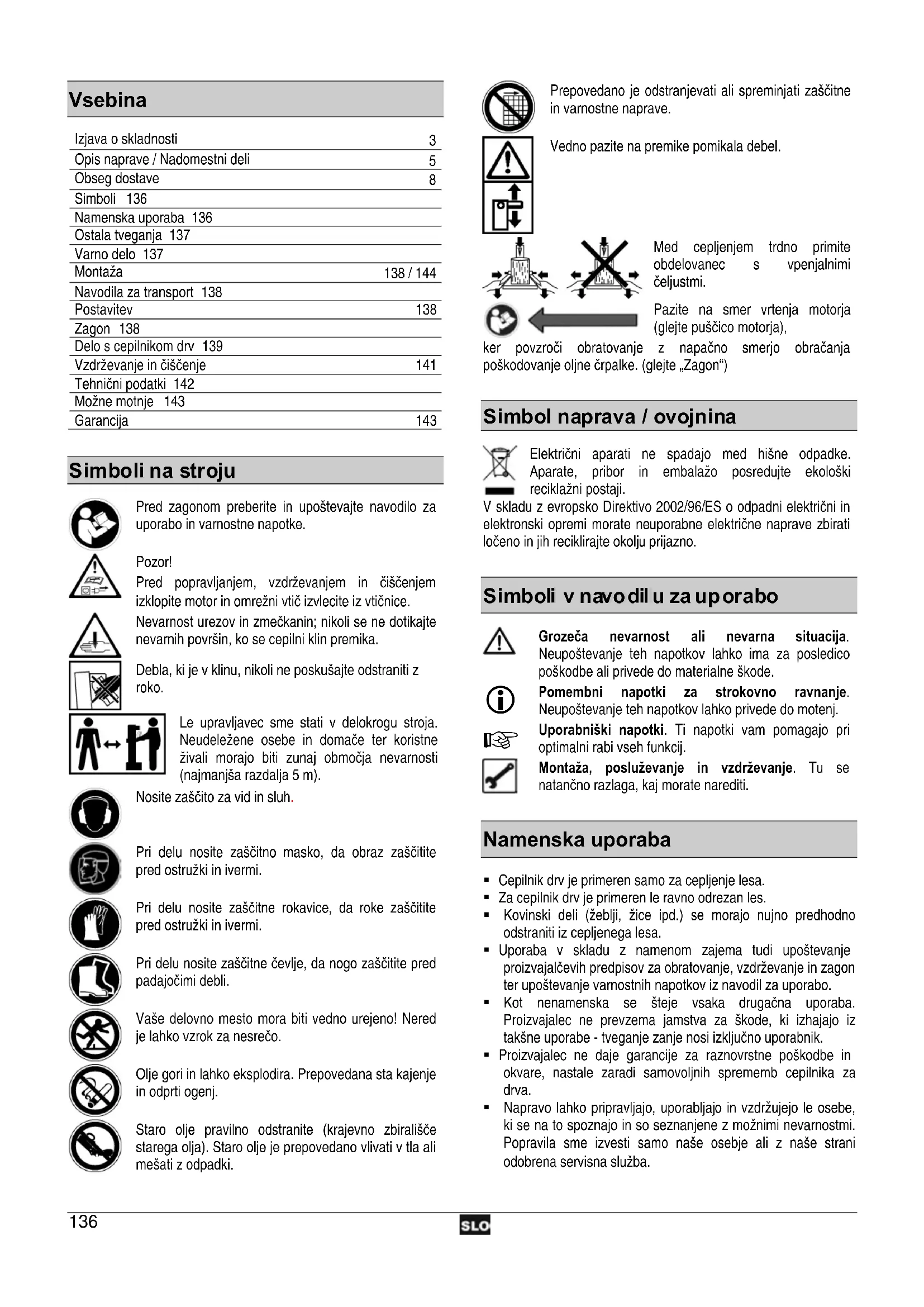 Vsebina

| | |
|---|---|
| Izjava o skladnosti | 3 |
| Opis naprave / Nadomestni deli | 5 |
| Obseg dostave | 8 |
| Simboli 136 | |
| Namenska uporaba 136 | |
| Ostala tveganja 137 | |
| Varno delo 137 | |
| Montaža | 138 / 144 |
| Navodila za transport 138 | |
| Postavitev | 138 |
| Zagon 138 | |
| Delo s cepilnikom drv 139 | |
| Vzdrževanje in čiščenje | 141 |
| Tehnični podatki 142 | |
| Možne motnje 143 | |
| Garancija | 143 |

Simboli na stroju

Pred zagonom preberite in upoštevajte navodilo za uporabo in varnostne napotke.

Pozor!
Pred popravljanjem, vzdrževanjem in čiščenjem izklopite motor in omrežni vtič izvlecite iz vtičnice.

Nevarnost urezov in zmečkanin; nikoli se ne dotikajte nevarnih površin, ko se cepilni klin premika.

Debla, ki je v klinu, nikoli ne poskušajte odstraniti z roko.

Le upravljavec sme stati v delokrogu stroja. Neudeležene osebe in domače ter koristne živali morajo biti zunaj območja nevarnosti (najmanjša razdalja 5 m).

Nosite zaščito za vid in sluh.

Pri delu nosite zaščitno masko, da obraz zaščitite pred ostružki in ivermi.

Pri delu nosite zaščitne rokavice, da roke zaščitite pred ostružki in ivermi.

Pri delu nosite zaščitne čevlje, da nogo zaščitite pred padajočimi debli.

Vaše delovno mesto mora biti vedno urejeno! Nered je lahko vzrok za nesrečo.

Olje gori in lahko eksplodira. Prepovedana sta kajenje in odprti ogenj.

Staro olje pravilno odstranite (krajevno zbirališče starega olja). Staro olje je prepovedano vlivati v tla ali mešati z odpadki.

Prepovedano je odstranjevati ali spreminjati zaščitne in varnostne naprave.

Vedno pazite na premike pomikala debel.

Med cepljenjem trdno primite obdelovanec s vpenjalnimi čeljustmi.

Pazite na smer vrtenja motorja (glejte puščico motorja), ker povzroči obratovanje z napačno smerjo obračanja poškodovanje oljne črpalke. (glejte „Zagon“)

Simbol naprava / ovojnina

Električni aparati ne spadajo med hišne odpadke. Aparate, pribor in embalažo posredujte ekološki reciklažni postaji.
V skladu z evropsko Direktivo 2002/96/ES o odpadni električni in elektronski opremi morate neuporabne električne naprave zbirati ločeno in jih reciklirajte okolju prijazno.

Simboli v navodilu za uporabo

Grozeča nevarnost ali nevarna situacija. Neupoštevanje teh napotkov lahko ima za posledico poškodbe ali privede do materialne škode.

Pomembni napotki za strokovno ravnanje. Neupoštevanje teh napotkov lahko privede do motenj.

Uporabniški napotki. Ti napotki vam pomagajo pri optimalni rabi vseh funkcij.

Montaža, posluževanje in vzdrževanje. Tu se natančno razlaga, kaj morate narediti.

Namenska uporaba

▪ Cepilnik drv je primeren samo za cepljenje lesa.
▪ Za cepilnik drv je primeren le ravno odrezan les.
▪ Kovinski deli (žeblji, žice ipd.) se morajo nujno predhodno odstraniti iz cepljenega lesa.
▪ Uporaba v skladu z namenom zajema tudi upoštevanje proizvajalčevih predpisov za obratovanje, vzdrževanje in zagon ter upoštevanje varnostnih napotkov iz navodil za uporabo.
▪ Kot nenamenska se šteje vsaka drugačna uporaba. Proizvajalec ne prevzema jamstva za škode, ki izhajajo iz takšne uporabe - tveganje zanje nosi izključno uporabnik.
▪ Proizvajalec ne daje garancije za raznovrstne poškodbe in okvare, nastale zaradi samovoljnih sprememb cepilnika za drva.
▪ Napravo lahko pripravljajo, uporabljajo in vzdržujejo le osebe, ki se na to spoznajo in so seznanjene z možnimi nevarnostmi. Popravila sme izvesti samo naše osebje ali z naše strani odobrena servisna služba.

136 SLO